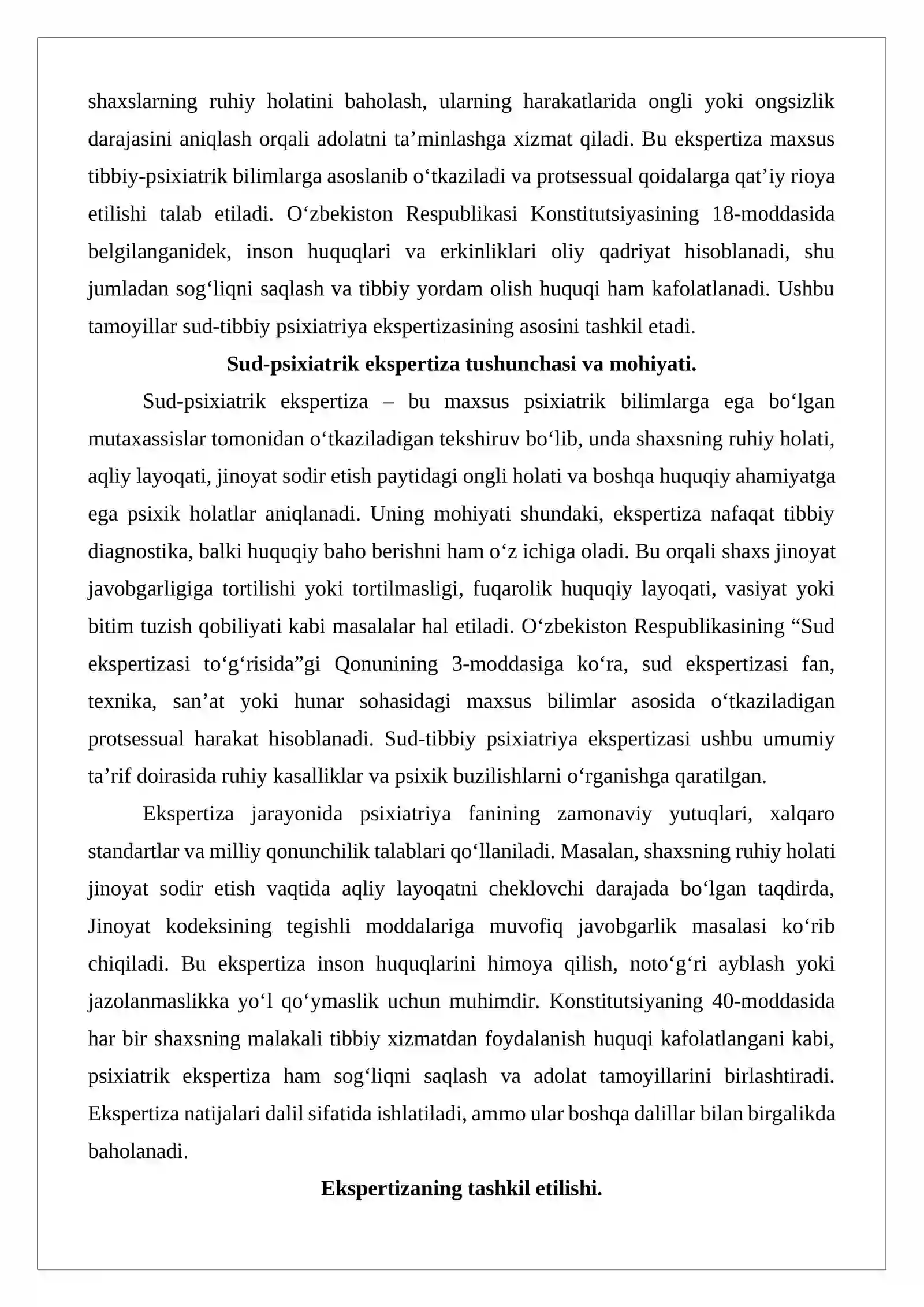 shaxslarning ruhiy holatini baholash, ularning harakatlarida ongli yoki ongsizlik darajasini aniqlash orqali adolatni ta'minlashga xizmat qiladi. Bu ekspertiza maxsus tibbiy-psixiatrik bilimlarga asoslanib o'tkaziladi va protsessual qoidalarga qat'iy rioya etilishi talab etiladi. O'zbekiston Respublikasi Konstitutsiyasining 18-moddasida belgilanganidek, inson huquqlari va erkinliklari oliy qadriyat hisoblanadi, shu jumladan sog'liqni saqlash va tibbiy yordam olish huquqi ham kafolatlanadi. Ushbu tamoyillar sud-tibbiy psixiatriya ekspertizasining asosini tashkil etadi.

Sud-psixiatrik ekspertiza tushunchasi va mohiyati.

Sud-psixiatrik ekspertiza – bu maxsus psixiatrik bilimlarga ega bo'lgan mutaxassislar tomonidan o'tkaziladigan tekshiruv bo'lib, unda shaxsning ruhiy holati, aqliy layoqati, jinoyat sodir etish paytidagi ongli holati va boshqa huquqiy ahamiyatga ega psixik holatlar aniqlanadi. Uning mohiyati shundaki, ekspertiza nafaqat tibbiy diagnostika, balki huquqiy baho berishni ham o'z ichiga oladi. Bu orqali shaxs jinoyat javobgarligiga tortilishi yoki tortilmasligi, fuqarolik huquqiy layoqati, vasiyat yoki bitim tuzish qobiliyati kabi masalalar hal etiladi. O'zbekiston Respublikasining "Sud ekspertizasi to'g'risida"gi Qonunining 3-moddasiga ko'ra, sud ekspertizasi fan, texnika, san'at yoki hunar sohasidagi maxsus bilimlar asosida o'tkaziladigan protsessual harakat hisoblanadi. Sud-tibbiy psixiatriya ekspertizasi ushbu umumiy ta'rif doirasida ruhiy kasalliklar va psixik buzilishlarni o'rganishga qaratilgan.

Ekspertiza jarayonida psixiatriya fanining zamonaviy yutuqlari, xalqaro standartlar va milliy qonunchilik talablari qo'llaniladi. Masalan, shaxsning ruhiy holati jinoyat sodir etish vaqtida aqliy layoqatni cheklovchi darajada bo'lgan taqdirda, Jinoyat kodeksining tegishli moddalariga muvofiq javobgarlik masalasi ko'rib chiqiladi. Bu ekspertiza inson huquqlarini himoya qilish, noto'g'ri ayblash yoki jazolanmaslikka yo'l qo'ymaslik uchun muhimdir. Konstitutsiyaning 40-moddasida har bir shaxsning malakali tibbiy xizmatdan foydalanish huquqi kafolatlangani kabi, psixiatrik ekspertiza ham sog'liqni saqlash va adolat tamoyillarini birlashtiradi. Ekspertiza natijalari dalil sifatida ishlatiladi, ammo ular boshqa dalillar bilan birgalikda baholanadi.

Ekspertizaning tashkil etilishi.